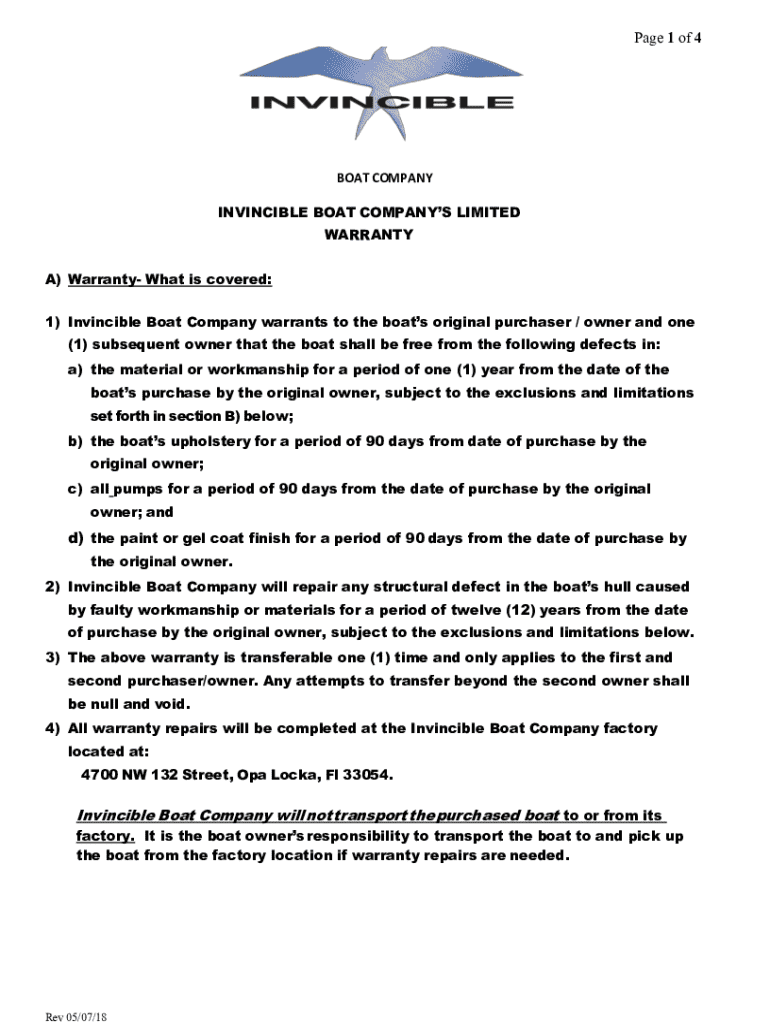 Page 1 of 4

INVINCIBLE

BOAT COMPANY

INVINCIBLE BOAT COMPANY'S LIMITED WARRANTY

A) Warranty- What is covered:

1) Invincible Boat Company warrants to the boat's original purchaser / owner and one (1) subsequent owner that the boat shall be free from the following defects in:

a) the material or workmanship for a period of one (1) year from the date of the boat's purchase by the original owner, subject to the exclusions and limitations set forth in section B) below;

b) the boat's upholstery for a period of 90 days from date of purchase by the original owner;

c) all pumps for a period of 90 days from the date of purchase by the original owner; and

d) the paint or gel coat finish for a period of 90 days from the date of purchase by the original owner.

2) Invincible Boat Company will repair any structural defect in the boat's hull caused by faulty workmanship or materials for a period of twelve (12) years from the date of purchase by the original owner, subject to the exclusions and limitations below.

3) The above warranty is transferable one (1) time and only applies to the first and second purchaser/owner. Any attempts to transfer beyond the second owner shall be null and void.

4) All warranty repairs will be completed at the Invincible Boat Company factory located at:
4700 NW 132 Street, Opa Locka, Fl 33054.

Invincible Boat Company will not transport the purchased boat to or from its factory. It is the boat owner's responsibility to transport the boat to and pick up the boat from the factory location if warranty repairs are needed.

Rev 05/07/18